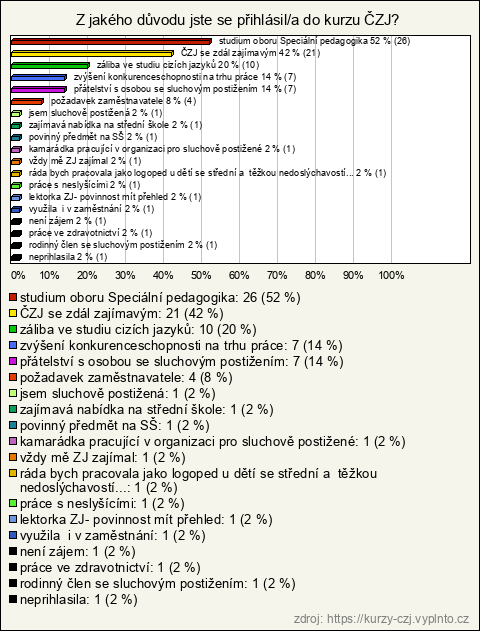 Z jakého důvodu jste se přihlásil/a do kurzu ČZJ?

studium oboru Speciální pedagogika 52 % (26)
ČZJ se zdál zajímavým 42 % (21)
záliba ve studiu cizích jazyků 20 % (10)
zvýšení konkurenceschopnosti na trhu práce 14 % (7)
přátelství s osobou se sluchovým postižením 14 % (7)
požadavek zaměstnavatele 8 % (4)
jsem sluchově postižená 2 % (1)
zajímavá nabídka na střední škole 2 % (1)
povinný předmět na SŠ 2 % (1)
kamarádka pracující v organizaci pro sluchově postižené 2 % (1)
vždy mě ZJ zajímal 2 % (1)
ráda bych pracovala jako logoped u dětí se střední a těžkou nedoslýchavostí... 2 % (1)
práce s neslyšícími 2 % (1)
lektorka ZJ- povinnost mít přehled 2 % (1)
využila i v zaměstnání 2 % (1)
není zájem 2 % (1)
práce ve zdravotnictví 2 % (1)
rodinný člen se sluchovým postižením 2 % (1)
neprihlasila 2 % (1)

0% 10% 20% 30% 40% 50% 60% 70% 80% 90% 100%

studium oboru Speciální pedagogika: 26 (52 %)
ČZJ se zdál zajímavým: 21 (42 %)
záliba ve studiu cizích jazyků: 10 (20 %)
zvýšení konkurenceschopnosti na trhu práce: 7 (14 %)
přátelství s osobou se sluchovým postižením: 7 (14 %)
požadavek zaměstnavatele: 4 (8 %)
jsem sluchově postižená: 1 (2 %)
zajímavá nabídka na střední škole: 1 (2 %)
povinný předmět na SŠ: 1 (2 %)
kamarádka pracující v organizaci pro sluchově postižené: 1 (2 %)
vždy mě ZJ zajímal: 1 (2 %)
ráda bych pracovala jako logoped u dětí se střední a těžkou nedoslýchavostí...: 1 (2 %)
práce s neslyšícími: 1 (2 %)
lektorka ZJ- povinnost mít přehled: 1 (2 %)
využila i v zaměstnání: 1 (2 %)
není zájem: 1 (2 %)
práce ve zdravotnictví: 1 (2 %)
rodinný člen se sluchovým postižením: 1 (2 %)
neprihlasila: 1 (2 %)

zdroj: https://kurzy-czj.vyplnto.cz